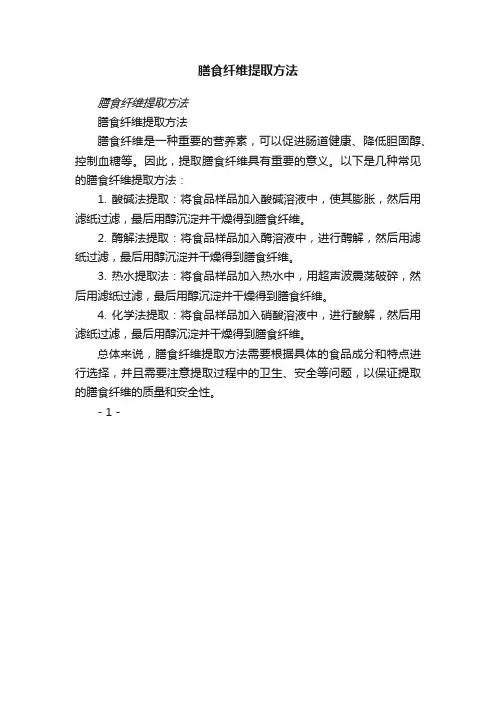 膳食纤维提取方法

膳食纤维提取方法

膳食纤维提取方法

膳食纤维是一种重要的营养素，可以促进肠道健康、降低胆固醇、控制血糖等。因此，提取膳食纤维具有重要的意义。以下是几种常见的膳食纤维提取方法：

1. 酸碱法提取：将食品样品加入酸碱溶液中，使其膨胀，然后用滤纸过滤，最后用醇沉淀并干燥得到膳食纤维。

2. 酶解法提取：将食品样品加入酶溶液中，进行酶解，然后用滤纸过滤，最后用醇沉淀并干燥得到膳食纤维。

3. 热水提取法：将食品样品加入热水中，用超声波震荡破碎，然后用滤纸过滤，最后用醇沉淀并干燥得到膳食纤维。

4. 化学法提取：将食品样品加入硝酸溶液中，进行酸解，然后用滤纸过滤，最后用醇沉淀并干燥得到膳食纤维。

总体来说，膳食纤维提取方法需要根据具体的食品成分和特点进行选择，并且需要注意提取过程中的卫生、安全等问题，以保证提取的膳食纤维的质量和安全性。

- 1 -